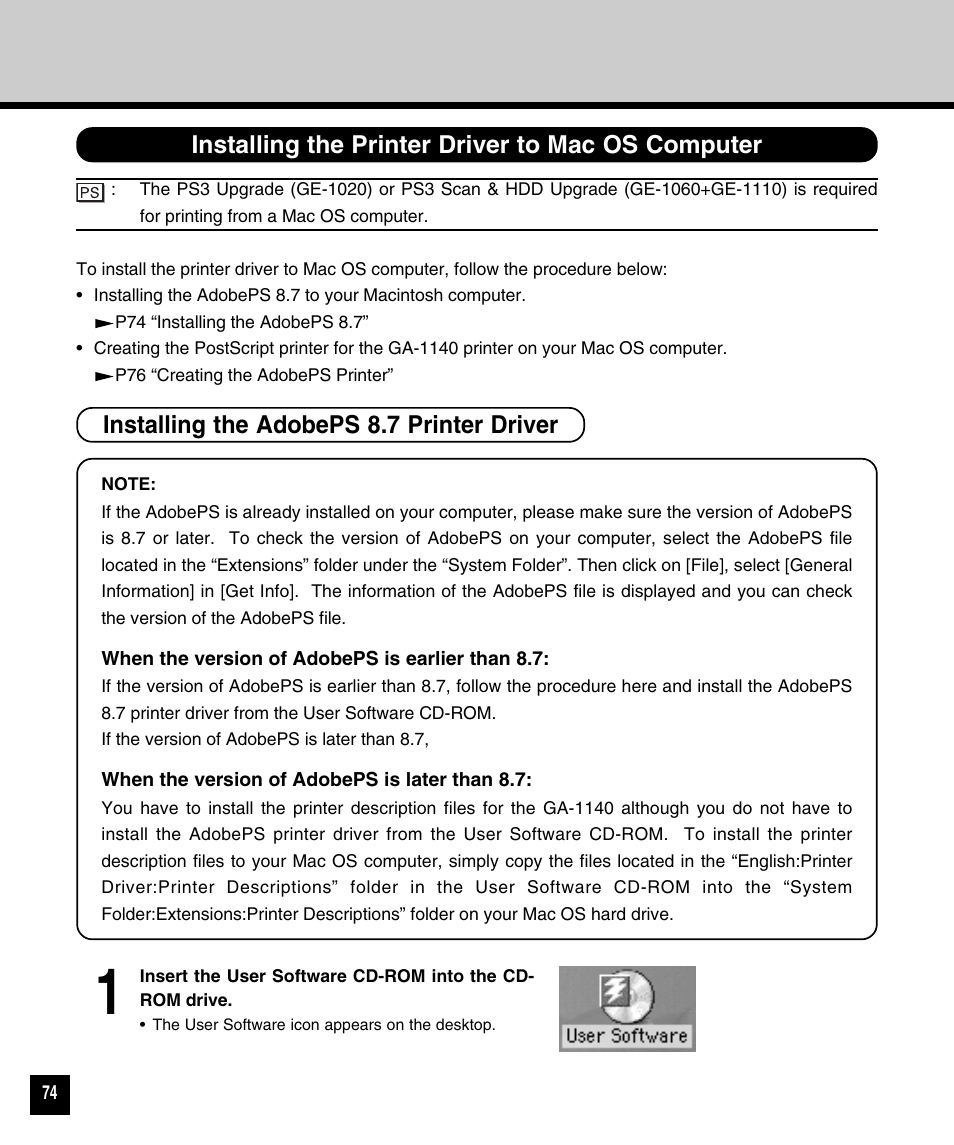 Installing the Printer Driver to Mac OS Computer

PS : The PS3 Upgrade (GE-1020) or PS3 Scan & HDD Upgrade (GE-1060+GE-1110) is required for printing from a Mac OS computer.

To install the printer driver to Mac OS computer, follow the procedure below:
• Installing the AdobePS 8.7 to your Macintosh computer.
►P74 “Installing the AdobePS 8.7”
• Creating the PostScript printer for the GA-1140 printer on your Mac OS computer.
►P76 “Creating the AdobePS Printer”

Installing the AdobePS 8.7 Printer Driver

NOTE:
If the AdobePS is already installed on your computer, please make sure the version of AdobePS is 8.7 or later. To check the version of AdobePS on your computer, select the AdobePS file located in the “Extensions” folder under the “System Folder”. Then click on [File], select [General Information] in [Get Info]. The information of the AdobePS file is displayed and you can check the version of the AdobePS file.

When the version of AdobePS is earlier than 8.7:
If the version of AdobePS is earlier than 8.7, follow the procedure here and install the AdobePS 8.7 printer driver from the User Software CD-ROM.
If the version of AdobePS is later than 8.7,

When the version of AdobePS is later than 8.7:
You have to install the printer description files for the GA-1140 although you do not have to install the AdobePS printer driver from the User Software CD-ROM. To install the printer description files to your Mac OS computer, simply copy the files located in the “English:Printer Driver:Printer Descriptions” folder in the User Software CD-ROM into the “System Folder:Extensions:Printer Descriptions” folder on your Mac OS hard drive.

1 Insert the User Software CD-ROM into the CD-ROM drive.
• The User Software icon appears on the desktop.

User Software

74